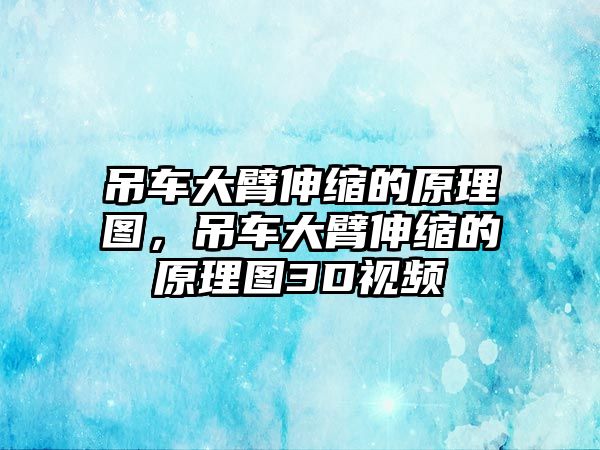 吊车大臂伸缩的原理图，吊车大臂伸缩的原理图3D视频